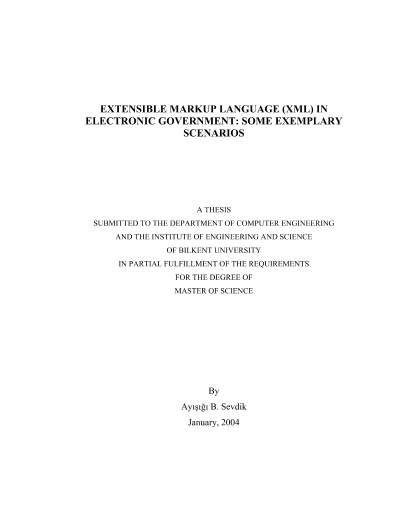 EXTENSIBLE MARKUP LANGUAGE (XML) IN ELECTRONIC GOVERNMENT: SOME EXEMPLARY SCENARIOS

A THESIS
SUBMITTED TO THE DEPARTMENT OF COMPUTER ENGINEERING
AND THE INSTITUTE OF ENGINEERING AND SCIENCE
OF BILKENT UNIVERSITY
IN PARTIAL FULFILLMENT OF THE REQUIREMENTS
FOR THE DEGREE OF
MASTER OF SCIENCE

By
Ayışığı B. Sevdik
January, 2004